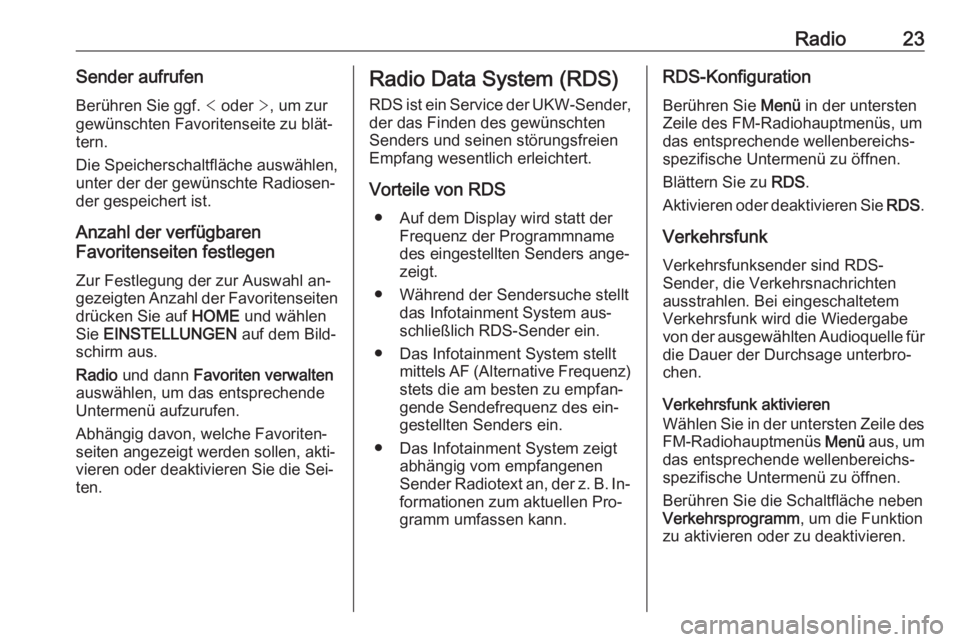 Radio 23

Sender aufrufen

Berühren Sie ggf. < oder >, um zur gewünschten Favoritenseite zu blättern.

Die Speicherschaltfläche auswählen, unter der der gewünschte Radiosender gespeichert ist.

Anzahl der verfügbaren Favoritenseiten festlegen

Zur Festlegung der zur Auswahl angezeigten Anzahl der Favoritenseiten drücken Sie auf HOME und wählen Sie EINSTELLUNGEN auf dem Bildschirm aus.

Radio und dann Favoriten verwalten auswählen, um das entsprechende Untermenü aufzurufen.

Abhängig davon, welche Favoritenseiten angezeigt werden sollen, aktivieren oder deaktivieren Sie die Seiten.

Radio Data System (RDS)

RDS ist ein Service der UKW-Sender, der das Finden des gewünschten Senders und seinen störungsfreien Empfang wesentlich erleichtert.

Vorteile von RDS

● Auf dem Display wird statt der Frequenz der Programmname des eingestellten Senders angezeigt.

● Während der Sendersuche stellt das Infotainment System ausschließlich RDS-Sender ein.

● Das Infotainment System stellt mittels AF (Alternative Frequenz) stets die am besten zu empfangende Sendefrequenz des eingestellten Senders ein.

● Das Infotainment System zeigt abhängig vom empfangenen Sender Radiotext an, der z. B. Informationen zum aktuellen Programm umfassen kann.

RDS-Konfiguration

Berühren Sie Menü in der untersten Zeile des FM-Radiohauptmenüs, um das entsprechende wellenbereichsspezifische Untermenü zu öffnen.

Blättern Sie zu RDS.

Aktivieren oder deaktivieren Sie RDS.

Verkehrsfunk

Verkehrsfunksender sind RDS-Sender, die Verkehrsnachrichten ausstrahlen. Bei eingeschaltetem Verkehrsfunk wird die Wiedergabe von der ausgewählten Audioquelle für die Dauer der Durchsage unterbrochen.

Verkehrsfunk aktivieren

Wählen Sie in der untersten Zeile des FM-Radiohauptmenüs Menü aus, um das entsprechende wellenbereichsspezifische Untermenü zu öffnen.

Berühren Sie die Schaltfläche neben Verkehrsprogramm, um die Funktion zu aktivieren oder zu deaktivieren.

carmanualsonline.info